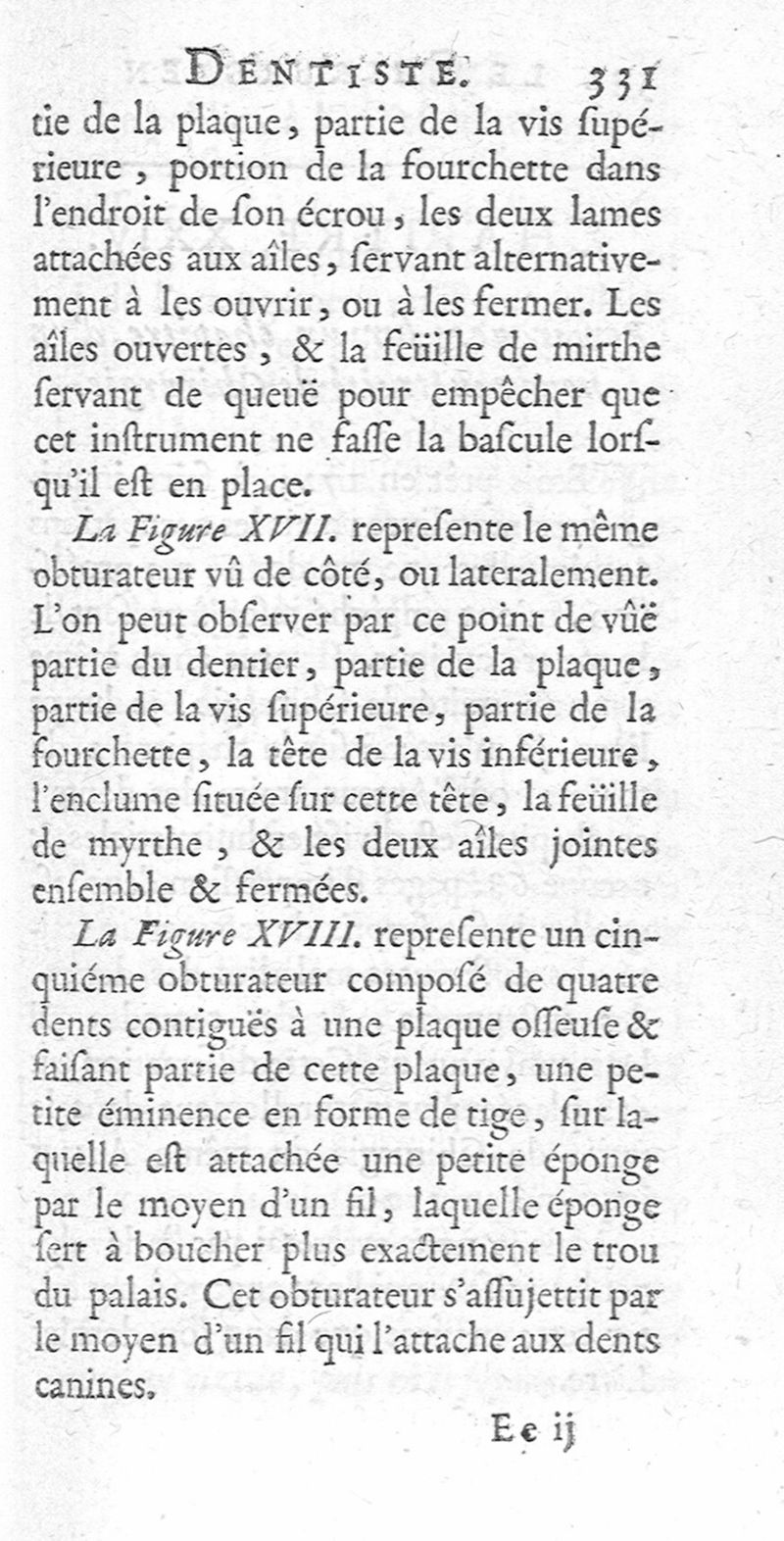 DENTISTE. 331

tie de la plaque, partie de la vis ſupérieure, portion de la fourchette dans l'endroit de ſon écrou, les deux lames attachées aux aîles, ſervant alternativement à les ouvrir, ou à les fermer. Les aîles ouvertes, & la feüille de mirthe ſervant de queuë pour empêcher que cet inſtrument ne faſſe la baſcule lorſqu'il eſt en place.

La Figure XVII. repreſente le même obturateur vû de côté, ou lateralement. L'on peut obſerver par ce point de vûë partie du dentier, partie de la plaque, partie de la vis ſupérieure, partie de la fourchette, la tête de la vis inférieure, l'enclume ſituée ſur cette tête, la feüille de myrthe, & les deux aîles jointes enſemble & fermées.

La Figure XVIII. repreſente un cinquiéme obturateur compoſé de quatre dents contiguës à une plaque oſſeuſe & faiſant partie de cette plaque, une petite éminence en forme de tige, ſur laquelle eſt attachée une petite éponge par le moyen d'un fil, laquelle éponge ſert à boucher plus exactement le trou du palais. Cet obturateur s'aſſujettit par le moyen d'un fil qui l'attache aux dents canines.

Ee ij